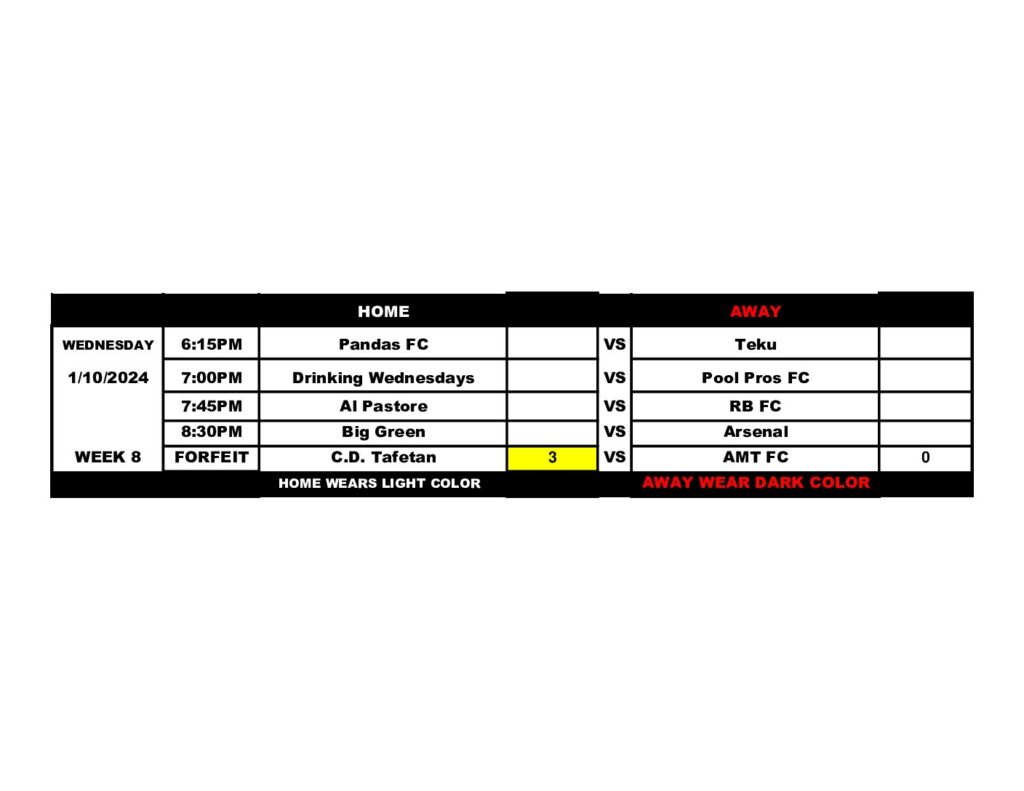 |  |  | HOME |  |  | AWAY |  |
|---|---|---|---|---|---|---|
| WEDNESDAY | 6:15PM | Pandas FC |  | VS | Teku |  |
| 1/10/2024 | 7:00PM | Drinking Wednesdays |  | VS | Pool Pros FC |  |
|  | 7:45PM | Al Pastore |  | VS | RB FC |  |
|  | 8:30PM | Big Green |  | VS | Arsenal |  |
| WEEK 8 | FORFEIT | C.D. Tafetan | 3 | VS | AMT FC | 0 |
|  |  | HOME WEARS LIGHT COLOR |  |  | AWAY WEAR DARK COLOR |  |